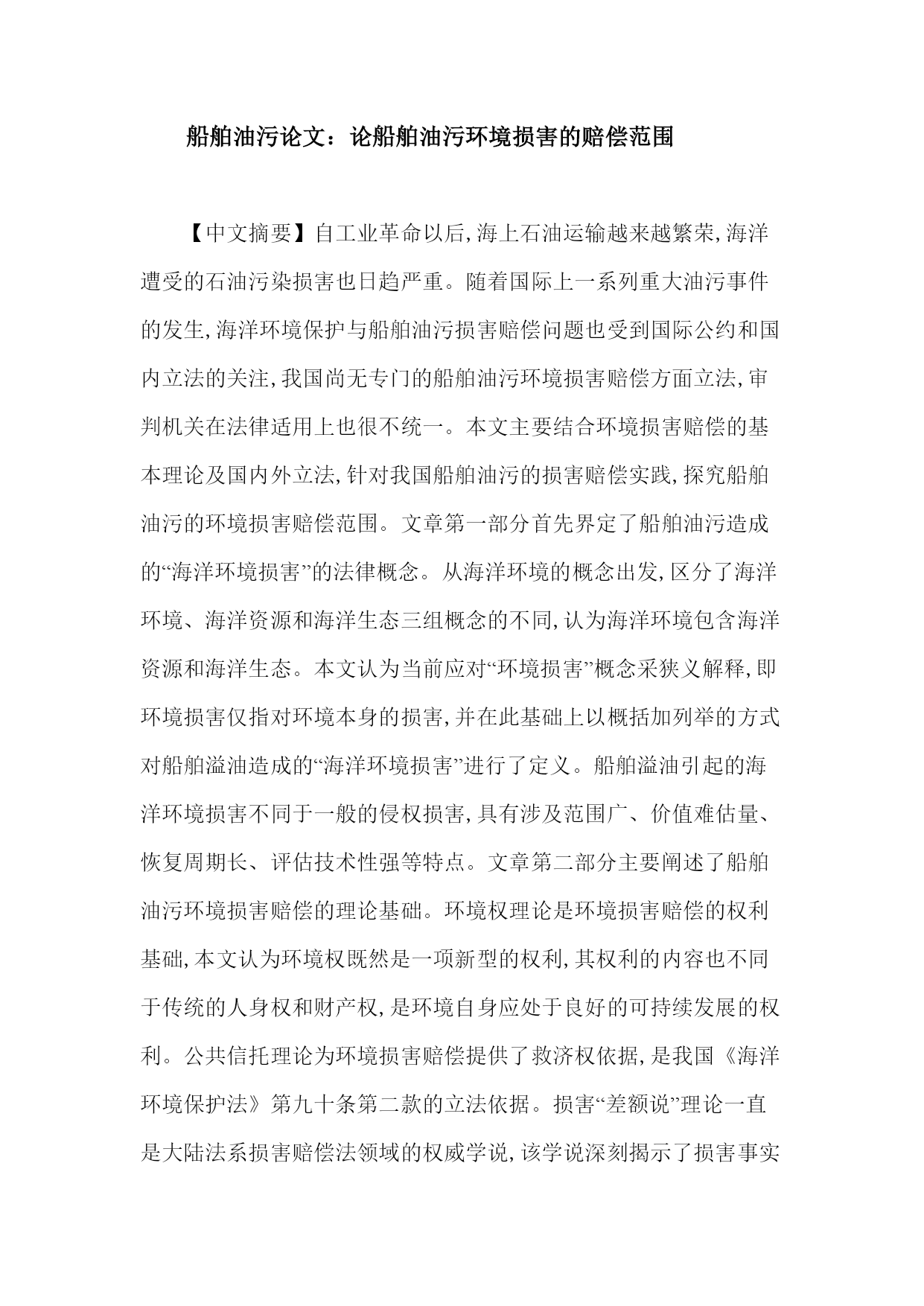 船舶油污论文：论船舶油污环境损害的赔偿范围

【中文摘要】自工业革命以后,海上石油运输越来越繁荣,海洋遭受的石油污染损害也日趋严重。随着国际上一系列重大油污事件的发生,海洋环境保护与船舶油污损害赔偿问题也受到国际公约和国内立法的关注,我国尚无专门的船舶油污环境损害赔偿方面立法,审判机关在法律适用上也很不统一。本文主要结合环境损害赔偿的基本理论及国内外立法,针对我国船舶油污的损害赔偿实践,探究船舶油污的环境损害赔偿范围。文章第一部分首先界定了船舶油污造成的“海洋环境损害”的法律概念。从海洋环境的概念出发,区分了海洋环境、海洋资源和海洋生态三组概念的不同,认为海洋环境包含海洋资源和海洋生态。本文认为当前应对“环境损害”概念采狭义解释,即环境损害仅指对环境本身的损害,并在此基础上以概括加列举的方式对船舶溢油造成的“海洋环境损害”进行了定义。船舶溢油引起的海洋环境损害不同于一般的侵权损害,具有涉及范围广、价值难估量、恢复周期长、评估技术性强等特点。文章第二部分主要阐述了船舶油污环境损害赔偿的理论基础。环境权理论是环境损害赔偿的权利基础,本文认为环境权既然是一项新型的权利,其权利的内容也不同于传统的人身权和财产权,是环境自身应处于良好的可持续发展的权利。公共信托理论为环境损害赔偿提供了救济权依据,是我国《海洋环境保护法》第九十条第二款的立法依据。损害“差额说”理论一直是大陆法系损害赔偿法领域的权威学说,该学说深刻揭示了损害事实